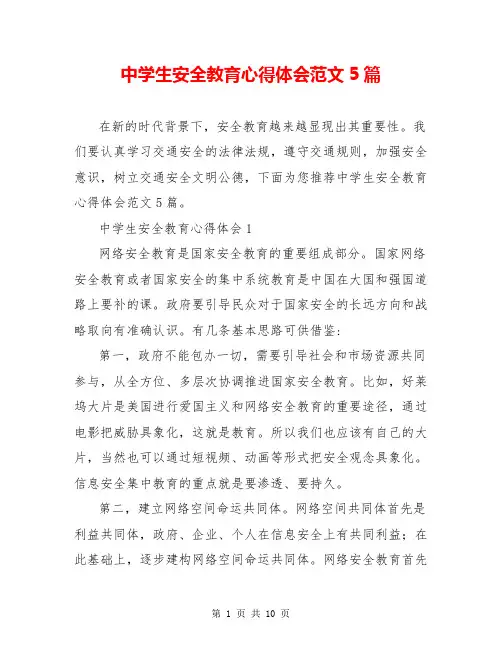 中学生安全教育心得体会范文 5 篇

在新的时代背景下，安全教育越来越显现出其重要性。我们要认真学习交通安全的法律法规，遵守交通规则，加强安全意识，树立交通安全文明公德，下面为您推荐中学生安全教育心得体会范文 5 篇。

中学生安全教育心得体会 1

网络安全教育是国家安全教育的重要组成部分。国家网络安全教育或者国家安全的集中系统教育是中国在大国和强国道路上要补的课。政府要引导民众对于国家安全的长远方向和战略取向有准确认识。有几条基本思路可供借鉴：

第一，政府不能包办一切，需要引导社会和市场资源共同参与，从全方位、多层次协调推进国家安全教育。比如，好莱坞大片是美国进行爱国主义和网络安全教育的重要途径，通过电影把威胁具象化，这就是教育。所以我们也应该有自己的大片，当然也可以通过短视频、动画等形式把安全观念具象化。信息安全集中教育的重点就是要渗透、要持久。

第二，建立网络空间命运共同体。网络空间共同体首先是利益共同体，政府、企业、个人在信息安全上有共同利益；在此基础上，逐步建构网络空间命运共同体。网络安全教育首先

第 1 页 共 10 页